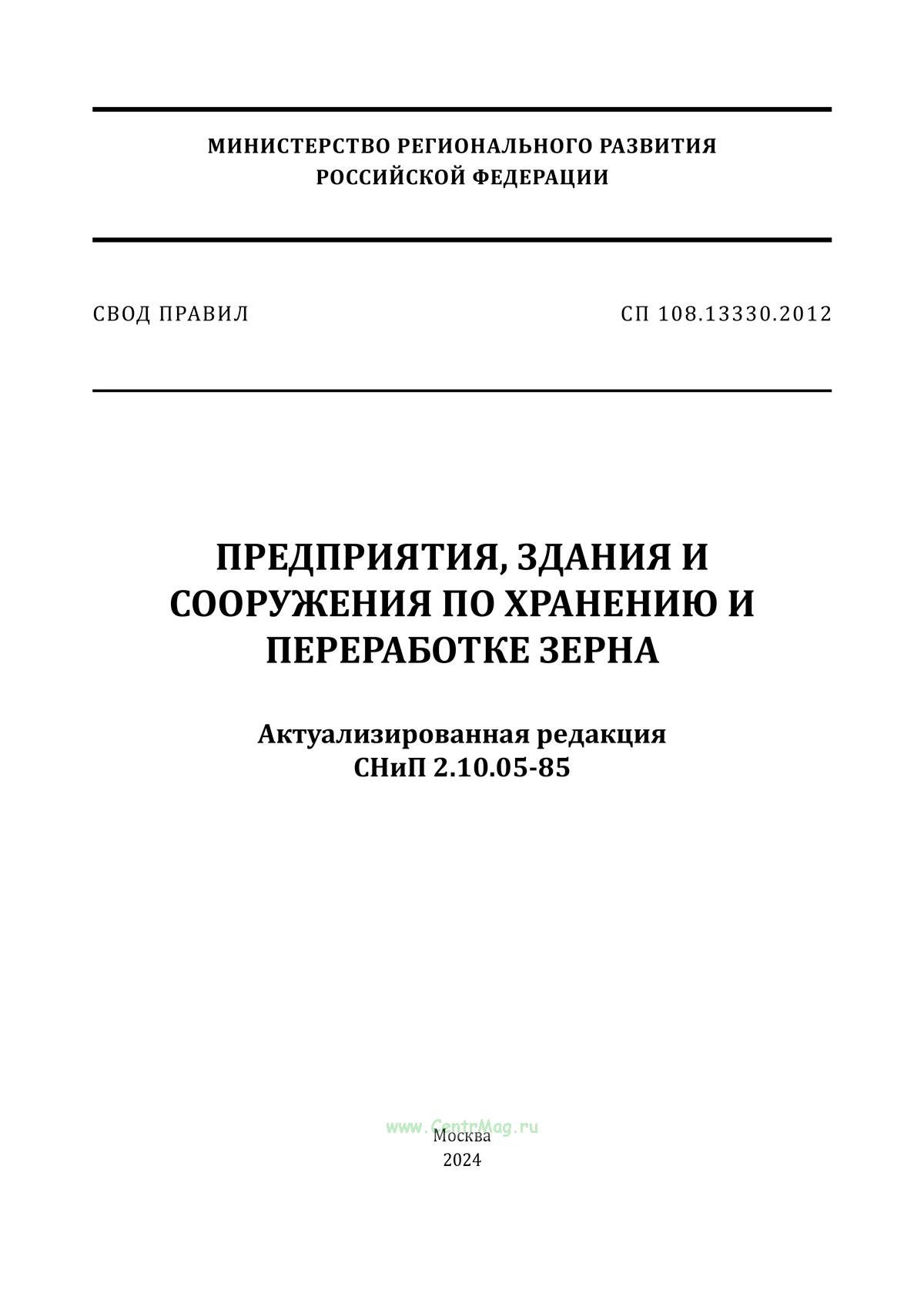 МИНИСТЕРСТВО РЕГИОНАЛЬНОГО РАЗВИТИЯ РОССИЙСКОЙ ФЕДЕРАЦИИ

СВОД ПРАВИЛ

СП 108.13330.2012

ПРЕДПРИЯТИЯ, ЗДАНИЯ И СООРУЖЕНИЯ ПО ХРАНЕНИЮ И ПЕРЕРАБОТКЕ ЗЕРНА

Актуализированная редакция СНиП 2.10.05-85

www.CentrMag.ru

Москва
2024